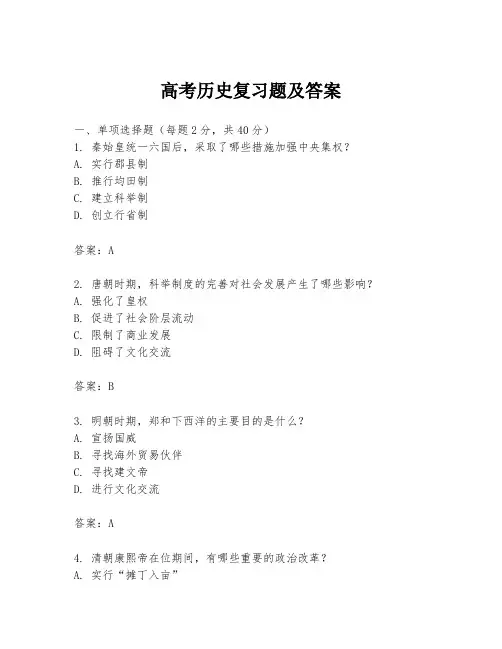 高考历史复习题及答案

一、单项选择题（每题2分，共40分）
1. 秦始皇统一六国后，采取了哪些措施加强中央集权？
A. 实行郡县制
B. 推行均田制
C. 建立科举制
D. 创立行省制

答案：A

2. 唐朝时期，科举制度的完善对社会发展产生了哪些影响？
A. 强化了皇权
B. 促进了社会阶层流动
C. 限制了商业发展
D. 阻碍了文化交流

答案：B

3. 明朝时期，郑和下西洋的主要目的是什么？
A. 宣扬国威
B. 寻找海外贸易伙伴
C. 寻找建文帝
D. 进行文化交流

答案：A

4. 清朝康熙帝在位期间，有哪些重要的政治改革？
A. 实行“摊丁入亩”